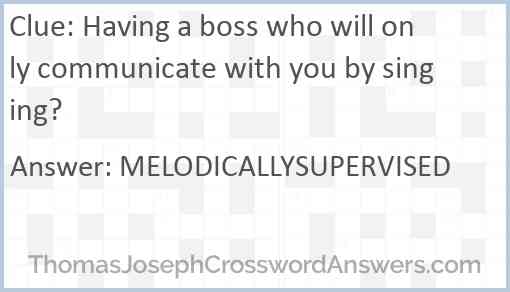 Clue: Having a boss who will only communicate with you by singing?

Answer: MELODICALLYSUPERVISED

ThomasJosephCrosswordAnswers.com